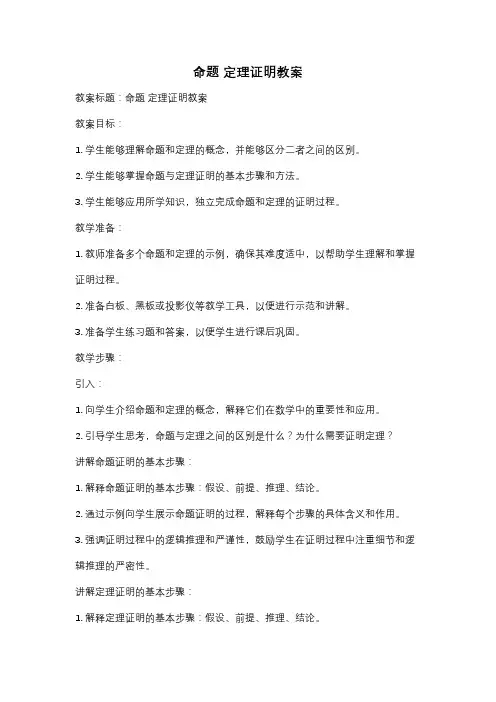 命题 定理证明教案

教案标题：命题 定理证明教案

教案目标：

1. 学生能够理解命题和定理的概念，并能够区分二者之间的区别。

2. 学生能够掌握命题与定理证明的基本步骤和方法。

3. 学生能够应用所学知识，独立完成命题和定理的证明过程。

教学准备：

1. 教师准备多个命题和定理的示例，确保其难度适中，以帮助学生理解和掌握证明过程。

2. 准备白板、黑板或投影仪等教学工具，以便进行示范和讲解。

3. 准备学生练习题和答案，以便学生进行课后巩固。

教学步骤：

引入：

1. 向学生介绍命题和定理的概念，解释它们在数学中的重要性和应用。

2. 引导学生思考，命题与定理之间的区别是什么？为什么需要证明定理？

讲解命题证明的基本步骤：

1. 解释命题证明的基本步骤：假设、前提、推理、结论。

2. 通过示例向学生展示命题证明的过程，解释每个步骤的具体含义和作用。

3. 强调证明过程中的逻辑推理和严谨性，鼓励学生在证明过程中注重细节和逻辑推理的严密性。

讲解定理证明的基本步骤：

1. 解释定理证明的基本步骤：假设、前提、推理、结论。